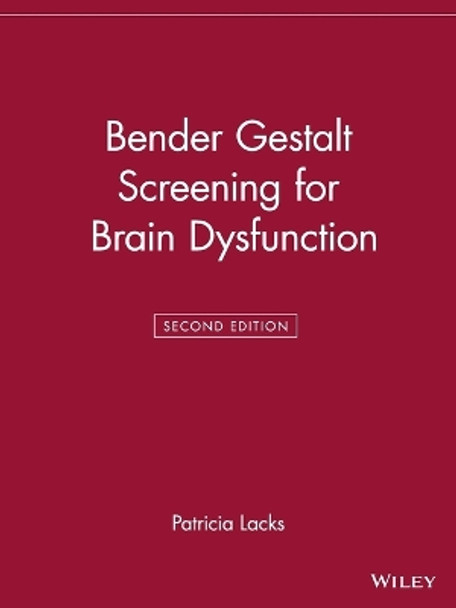 Bender Gestalt Screening for Brain Dysfunction

SECOND EDITION

Patricia Lacks

WILEY